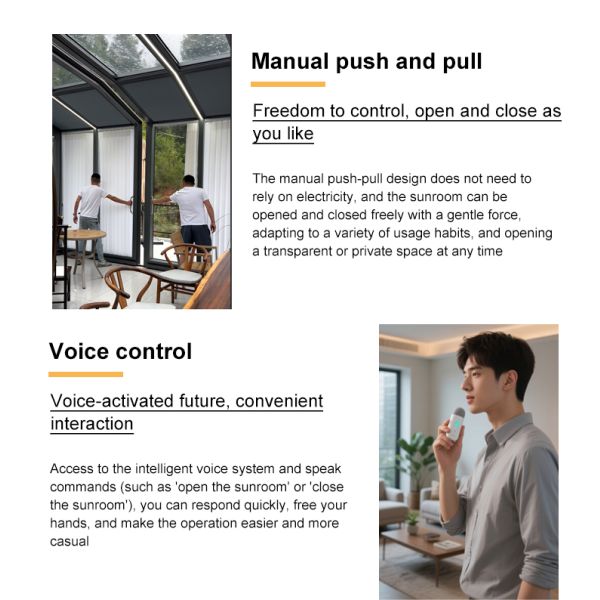 Manual push and pull

Freedom to control, open and close as you like

The manual push-pull design does not need to rely on electricity, and the sunroom can be opened and closed freely with a gentle force, adapting to a variety of usage habits, and opening a transparent or private space at any time

Voice control

Voice-activated future, convenient interaction

Access to the intelligent voice system and speak commands (such as 'open the sunroom' or 'close the sunroom'), you can respond quickly, free your hands, and make the operation easier and more casual